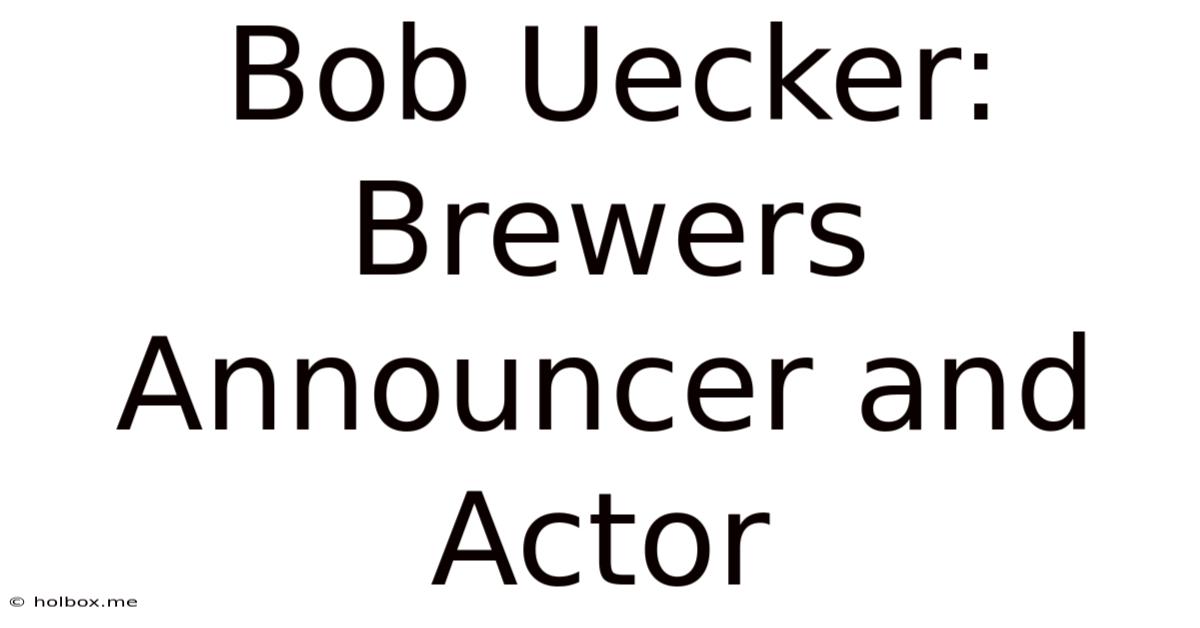 Bob Uecker: Brewers Announcer and Actor

© holbox.me